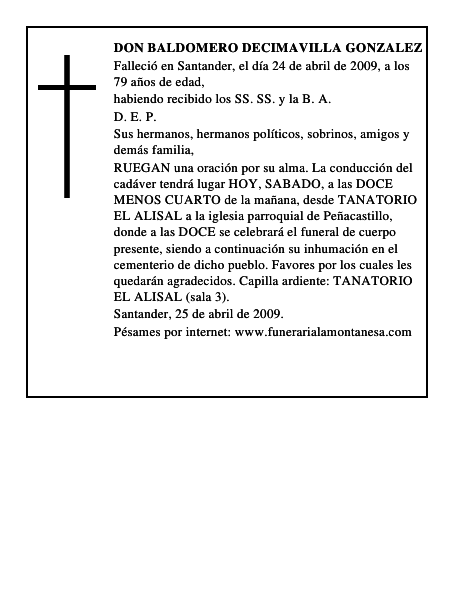 DON BALDOMERO DECIMAVILLA GONZALEZ
Falleció en Santander, el día 24 de abril de 2009, a los 79 años de edad,
habiendo recibido los SS. SS. y la B. A.
D. E. P.
Sus hermanos, hermanos políticos, sobrinos, amigos y demás familia,
RUEGAN una oración por su alma. La conducción del cadáver tendrá lugar HOY, SABADO, a las DOCE MENOS CUARTO de la mañana, desde TANATORIO EL ALISAL a la iglesia parroquial de Peñacastillo, donde a las DOCE se celebrará el funeral de cuerpo presente, siendo a continuación su inhumación en el cementerio de dicho pueblo. Favores por los cuales les quedarán agradecidos. Capilla ardiente: TANATORIO EL ALISAL (sala 3).
Santander, 25 de abril de 2009.
Pésames por internet: www.funerarialamontanesa.com